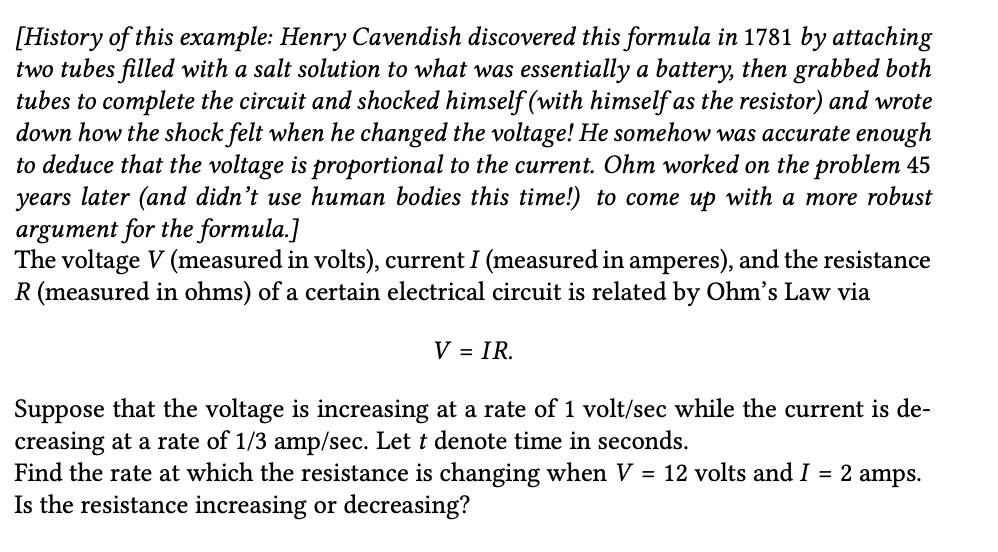 [History of this example: Henry Cavendish discovered this formula in 1781 by attaching two tubes filled with a salt solution to what was essentially a battery, then grabbed both tubes to complete the circuit and shocked himself (with himself as the resistor) and wrote down how the shock felt when he changed the voltage! He somehow was accurate enough to deduce that the voltage is proportional to the current. Ohm worked on the problem 45 years later (and didn't use human bodies this time!) to come up with a more robust argument for the formula.]
The voltage $V$ (measured in volts), current $I$ (measured in amperes), and the resistance $R$ (measured in ohms) of a certain electrical circuit is related by Ohm's Law via

$V = IR.$

Suppose that the voltage is increasing at a rate of 1 volt/sec while the current is decreasing at a rate of 1/3 amp/sec. Let $t$ denote time in seconds.
Find the rate at which the resistance is changing when $V = 12$ volts and $I = 2$ amps.
Is the resistance increasing or decreasing?